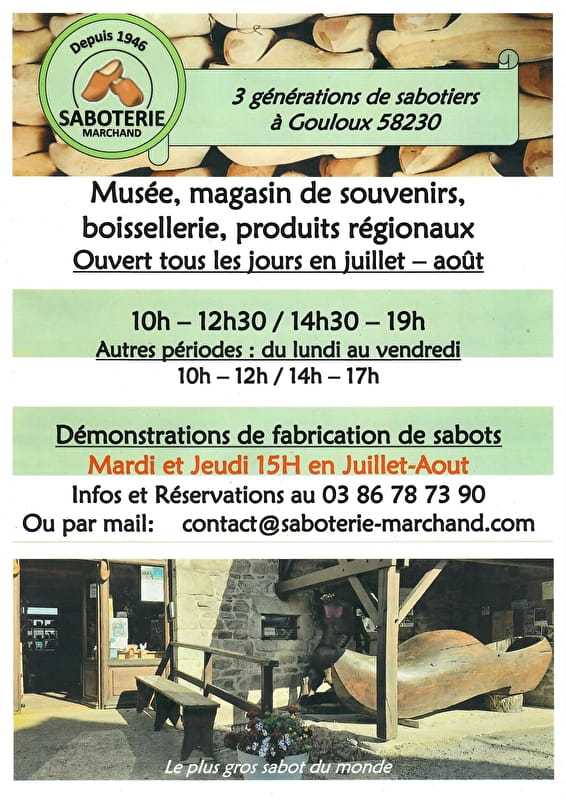 Depuis 1946
SABOTERIE
MARCHAND

3 générations de sabotiers
à Gouloux 58230

Musée, magasin de souvenirs, boissellerie, produits régionaux

Ouvert tous les jours en juillet – août

10h – 12h30 / 14h30 – 19h

Autres périodes : du lundi au vendredi

10h – 12h / 14h – 17h

Démonstrations de fabrication de sabots

Mardi et Jeudi 15H en Juillet-Aout

Infos et Réservations au 03 86 78 73 90

Ou par mail: contact@saboterie-marchand.com

Le plus gros sabot du monde